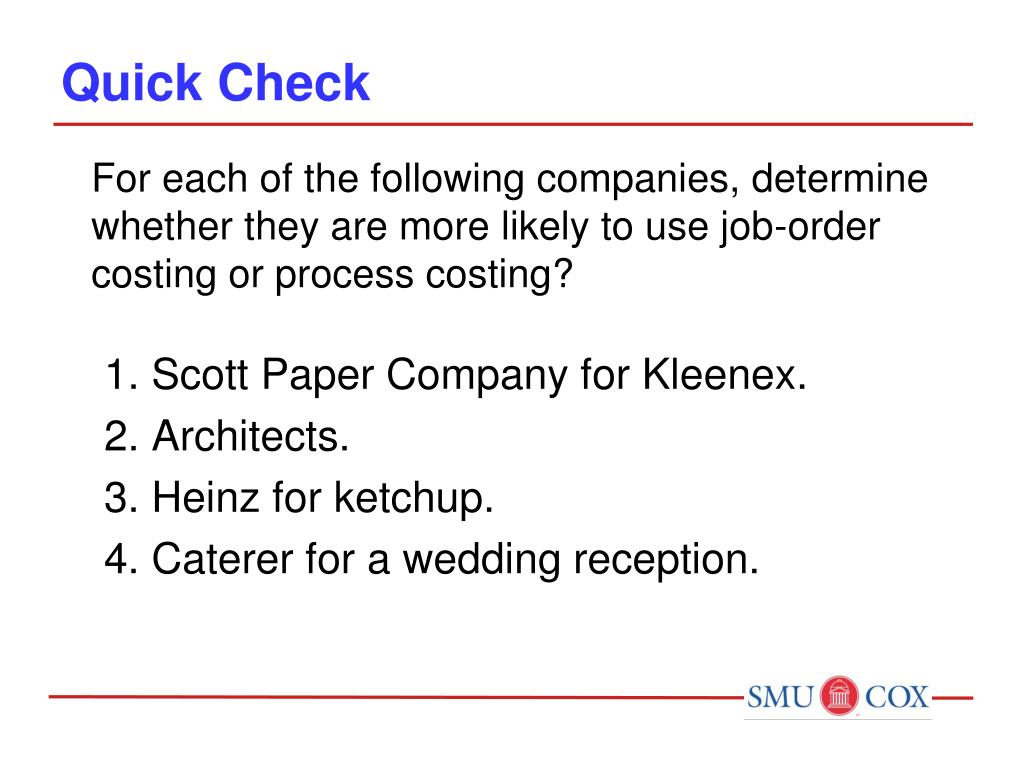 Quick Check

For each of the following companies, determine whether they are more likely to use job-order costing or process costing?

1. Scott Paper Company for Kleenex.
2. Architects.
3. Heinz for ketchup.
4. Caterer for a wedding reception.

SMU COX